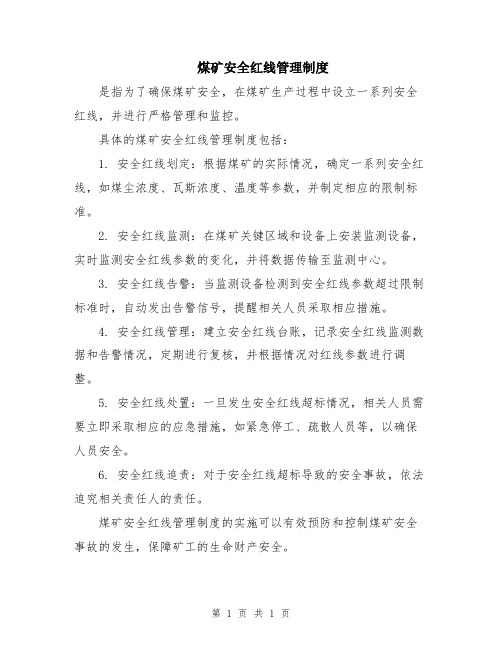 煤矿安全红线管理制度

是指为了确保煤矿安全，在煤矿生产过程中设立一系列安全红线，并进行严格管理和监控。

具体的煤矿安全红线管理制度包括：

1. 安全红线划定：根据煤矿的实际情况，确定一系列安全红线，如煤尘浓度、瓦斯浓度、温度等参数，并制定相应的限制标准。

2. 安全红线监测：在煤矿关键区域和设备上安装监测设备，实时监测安全红线参数的变化，并将数据传输至监测中心。

3. 安全红线告警：当监测设备检测到安全红线参数超过限制标准时，自动发出告警信号，提醒相关人员采取相应措施。

4. 安全红线管理：建立安全红线台账，记录安全红线监测数据和告警情况，定期进行复核，并根据情况对红线参数进行调整。

5. 安全红线处置：一旦发生安全红线超标情况，相关人员需要立即采取相应的应急措施，如紧急停工、疏散人员等，以确保人员安全。

6. 安全红线追责：对于安全红线超标导致的安全事故，依法追究相关责任人的责任。

煤矿安全红线管理制度的实施可以有效预防和控制煤矿安全事故的发生，保障矿工的生命财产安全。

第 1 页 共 1 页